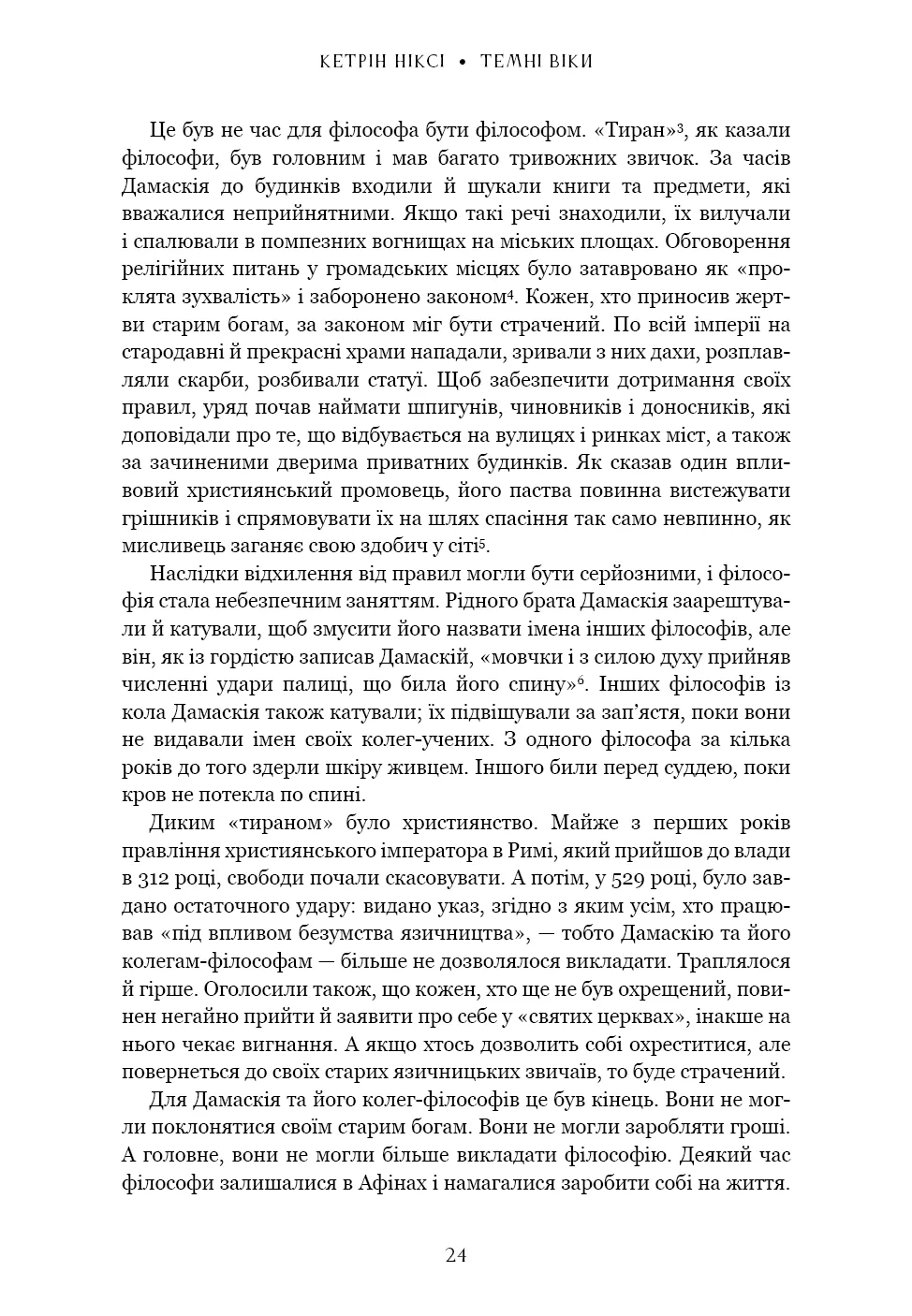 КЕТРІН НІКСІ • ТЕМНІ ВІКИ

Це був не час для філософа бути філософом. «Тиран»$^3$, як казали філософи, був головним і мав багато тривожних звичок. За часів Дамаскія до будинків входили й шукали книги та предмети, які вважалися неприйнятними. Якщо такі речі знаходили, їх вилучали і спалювали в помпезних вогнищах на міських площах. Обговорення релігійних питань у громадських місцях було затавровано як «проклята зухвалість» і заборонено законом$^4$. Кожен, хто приносив жертви старим богам, за законом міг бути страчений. По всій імперії на стародавні й прекрасні храми нападали, зривали з них дахи, розплавляли скарби, розбивали статуї. Щоб забезпечити дотримання своїх правил, уряд почав наймати шпигунів, чиновників і доносників, які доповідали про те, що відбувається на вулицях і ринках міст, а також за зачиненими дверима приватних будинків. Як сказав один впливовий християнський промовець, його паства повинна вистежувати грішників і спрямовувати їх на шлях спасіння так само невпинно, як мисливець заганяє свою здобич у сіті$^5$.

Наслідки відхилення від правил могли бути серйозними, і філософія стала небезпечним заняттям. Рідного брата Дамаскія заарештували й катували, щоб змусити його назвати імена інших філософів, але він, як із гордістю записав Дамаскій, «мовчки і з силою духу прийняв численні удари палиці, що била його спину»$^6$. Інших філософів із кола Дамаскія також катували; їх підвішували за зап'ястя, поки вони не видавали імен своїх колег-учених. З одного філософа за кілька років до того здерли шкіру живцем. Іншого били перед суддею, поки кров не потекла по спині.

Диким «тираном» було християнство. Майже з перших років правління християнського імператора в Римі, який прийшов до влади в 312 році, свободи почали скасовувати. А потім, у 529 році, було завдано остаточного удару: видано указ, згідно з яким усім, хто працював «під впливом безумства язичництва», — тобто Дамаскію та його колегам-філософам — більше не дозволялося викладати. Траплялося й гірше. Оголосили також, що кожен, хто ще не був охрещений, повинен негайно прийти й заявити про себе у «святих церквах», інакше на нього чекає вигнання. А якщо хтось дозволить собі охреститися, але повернеться до своїх старих язичницьких звичаїв, то буде страчений.

Для Дамаскія та його колег-філософів це був кінець. Вони не могли поклонятися своїм старим богам. Вони не могли заробляти гроші. А головне, вони не могли більше викладати філософію. Деякий час філософи залишалися в Афінах і намагалися заробити собі на життя.

24